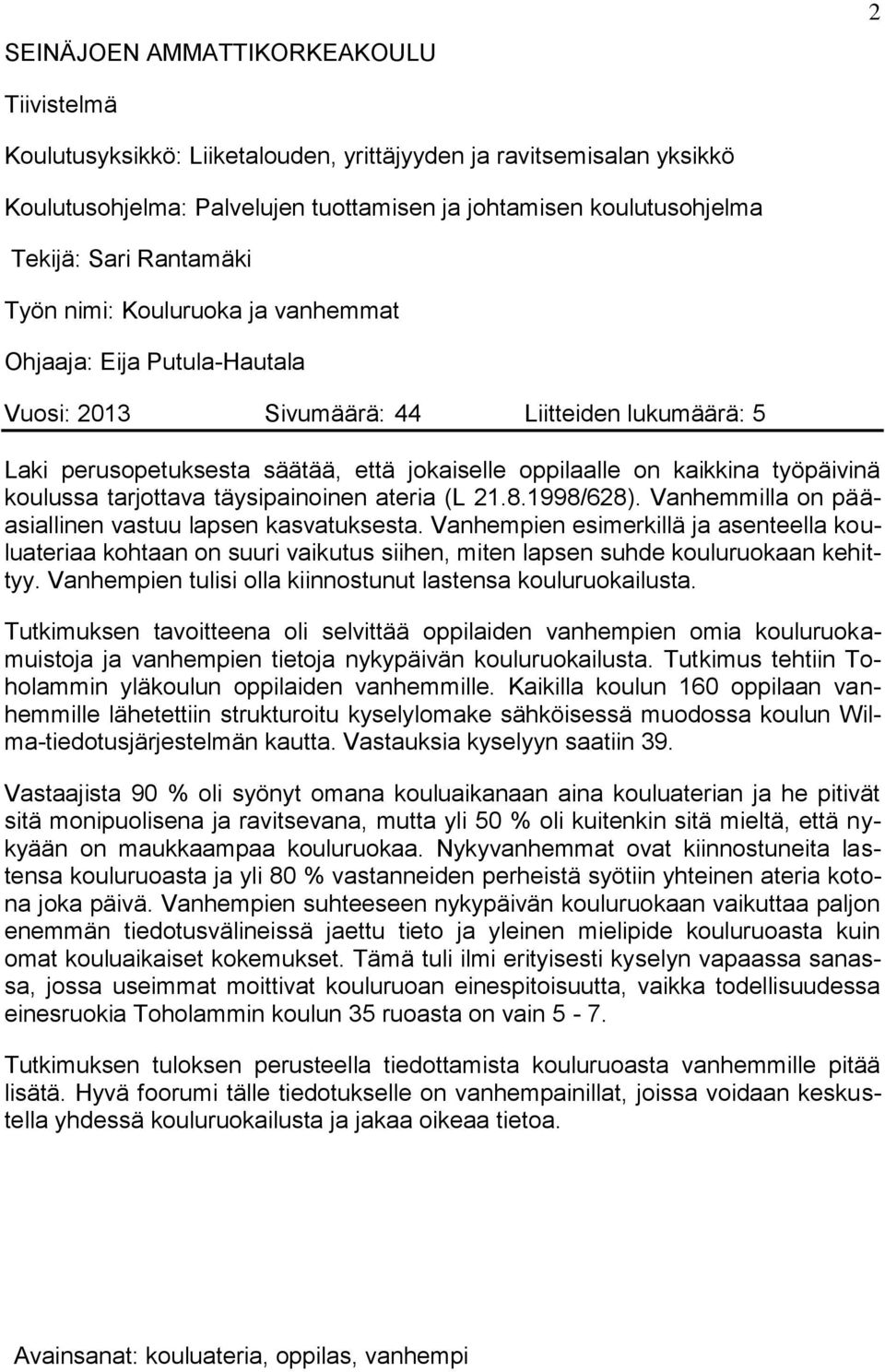 2

SEINÄJOEN AMMATTIKORKEAKOULU

Tiivistelmä

Koulutusyksikkö: Liiketalouden, yrittäjyyden ja ravitsemisalan yksikkö

Koulutusohjelma: Palvelujen tuottamisen ja johtamisen koulutusohjelma

Tekijä: Sari Rantamäki

Työn nimi: Kouluruoka ja vanhemmat

Ohjaaja: Eija Putula-Hautala

Vuosi: 2013 Sivumäärä: 44 Liitteiden lukumäärä: 5

Laki perusopetuksesta säätää, että jokaiselle oppilaalle on kaikkina työpäivinä koulussa tarjottava täysipainoinen ateria (L 21.8.1998/628). Vanhemmilla on pääasiallinen vastuu lapsen kasvatuksesta. Vanhempien esimerkillä ja asenteella kouluateriaa kohtaan on suuri vaikutus siihen, miten lapsen suhde kouluruokaan kehittyy. Vanhempien tulisi olla kiinnostunut lastensa kouluruokailusta.

Tutkimuksen tavoitteena oli selvittää oppilaiden vanhempien omia kouluruokamuistoja ja vanhempien tietoja nykypäivän kouluruokailusta. Tutkimus tehtiin Toholammin yläkoulun oppilaiden vanhemmille. Kaikilla koulun 160 oppilaan vanhemmille lähetettiin strukturoitu kyselylomake sähköisessä muodossa koulun Wilma-tiedotusjärjestelmän kautta. Vastauksia kyselyyn saatiin 39.

Vastaajista 90 % oli syönyt omana kouluaikanaan aina kouluaterian ja he pitivät sitä monipuolisena ja ravitsevana, mutta yli 50 % oli kuitenkin sitä mieltä, että nykyään on maukkaampaa kouluruokaa. Nykyvanhemmat ovat kiinnostuneita lastensa kouluruoasta ja yli 80 % vastanneiden perheistä syötiin yhteinen ateria kotona joka päivä. Vanhempien suhteeseen nykypäivän kouluruokaan vaikuttaa paljon enemmän tiedotusvälineissä jaettu tieto ja yleinen mielipide kouluruoasta kuin omat kouluaikaiset kokemukset. Tämä tuli ilmi erityisesti kyselyn vapaassa sanassa, jossa useimmat moittivat kouluruoan einespitoisuutta, vaikka todellisuudessa einesruokia Toholammin koulun 35 ruoasta on vain 5 - 7.

Tutkimuksen tuloksen perusteella tiedottamista kouluruoasta vanhemmille pitää lisätä. Hyvä foorumi tälle tiedotukselle on vanhempainillat, joissa voidaan keskustella yhdessä kouluruokailusta ja jakaa oikeaa tietoa.

Avainsanat: kouluateria, oppilas, vanhempi